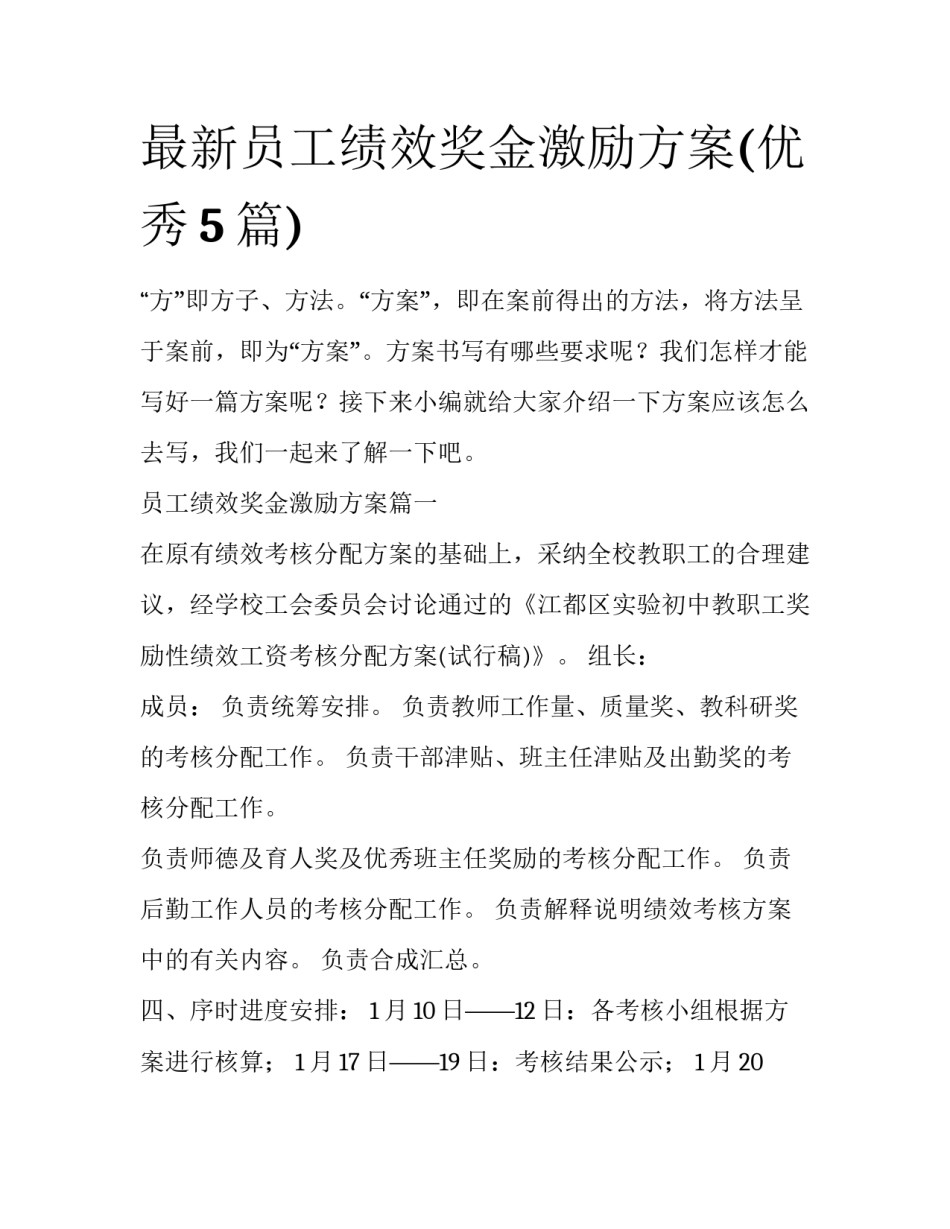 最新员工绩效奖金激励方案(优秀 5 篇)

“方”即方子、方法。“方案”，即在案前得出的方法，将方法呈于案前，即为“方案”。方案书写有哪些要求呢？我们怎样才能写好一篇方案呢？接下来小编就给大家介绍一下方案应该怎么去写，我们一起来了解一下吧。

员工绩效奖金激励方案篇一

在原有绩效考核分配方案的基础上，采纳全校教职工的合理建议，经学校工会委员会讨论通过的《江都区实验初中教职工奖励性绩效工资考核分配方案(试行稿)》。 组长：

成员： 负责统筹安排。 负责教师工作量、质量奖、教科研奖的考核分配工作。 负责干部津贴、班主任津贴及出勤奖的考核分配工作。

负责师德及育人奖及优秀班主任奖励的考核分配工作。 负责后勤工作人员的考核分配工作。 负责解释说明绩效考核方案中的有关内容。 负责合成汇总。

四、序时进度安排： 1 月 10 日——12 日：各考核小组根据方案进行核算； 1 月 17 日——19 日：考核结果公示； 1 月 20